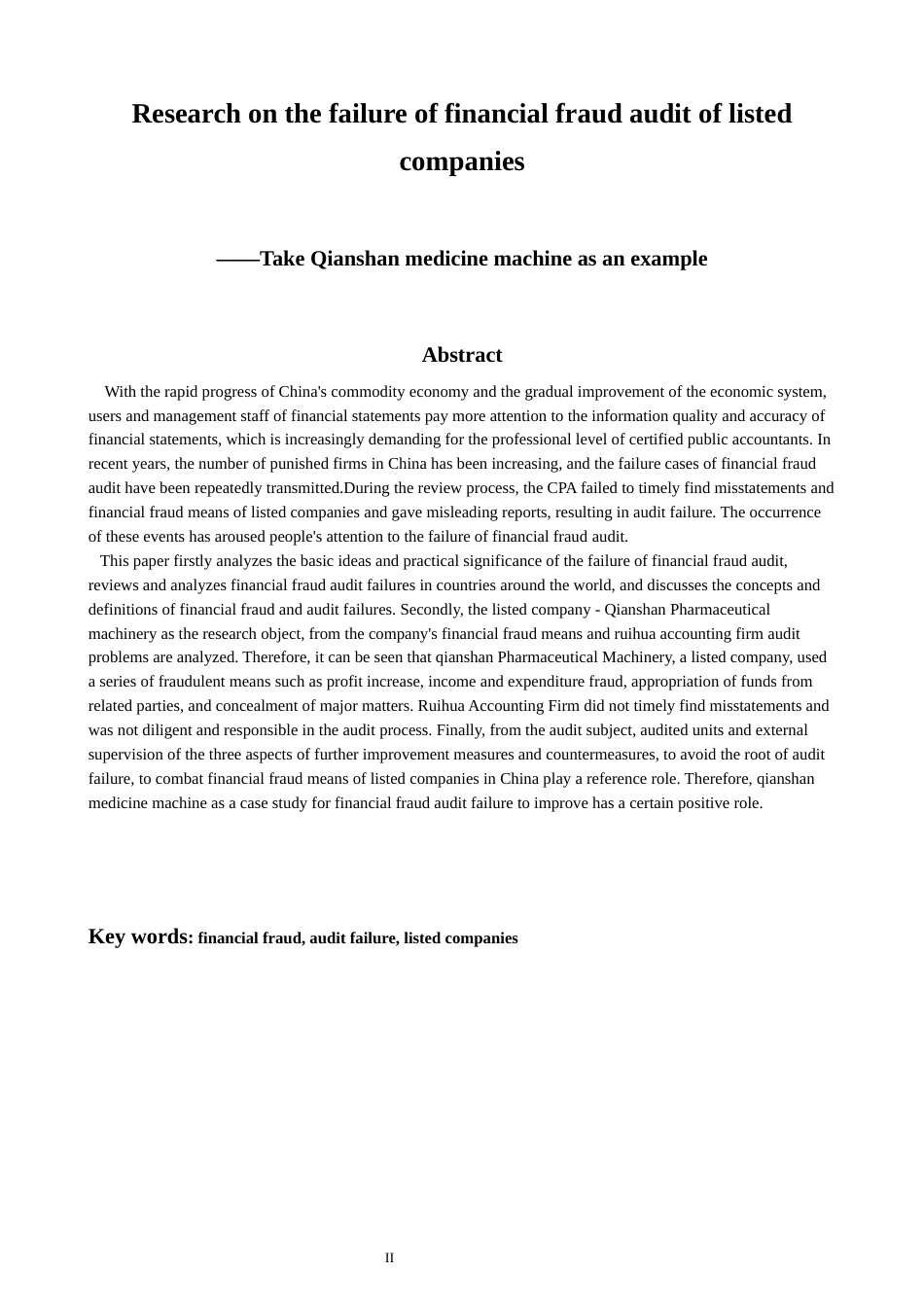 Research on the failure of financial fraud audit of listed companies

——Take Qianshan medicine machine as an example

Abstract

With the rapid progress of China's commodity economy and the gradual improvement of the economic system, users and management staff of financial statements pay more attention to the information quality and accuracy of financial statements, which is increasingly demanding for the professional level of certified public accountants. In recent years, the number of punished firms in China has been increasing, and the failure cases of financial fraud audit have been repeatedly transmitted.During the review process, the CPA failed to timely find misstatements and financial fraud means of listed companies and gave misleading reports, resulting in audit failure. The occurrence of these events has aroused people's attention to the failure of financial fraud audit.

This paper firstly analyzes the basic ideas and practical significance of the failure of financial fraud audit, reviews and analyzes financial fraud audit failures in countries around the world, and discusses the concepts and definitions of financial fraud and audit failures. Secondly, the listed company - Qianshan Pharmaceutical machinery as the research object, from the company's financial fraud means and ruihua accounting firm audit problems are analyzed. Therefore, it can be seen that qianshan Pharmaceutical Machinery, a listed company, used a series of fraudulent means such as profit increase, income and expenditure fraud, appropriation of funds from related parties, and concealment of major matters. Ruihua Accounting Firm did not timely find misstatements and was not diligent and responsible in the audit process. Finally, from the audit subject, audited units and external supervision of the three aspects of further improvement measures and countermeasures, to avoid the root of audit failure, to combat financial fraud means of listed companies in China play a reference role. Therefore, qianshan medicine machine as a case study for financial fraud audit failure to improve has a certain positive role.

Key words: financial fraud, audit failure, listed companies

II